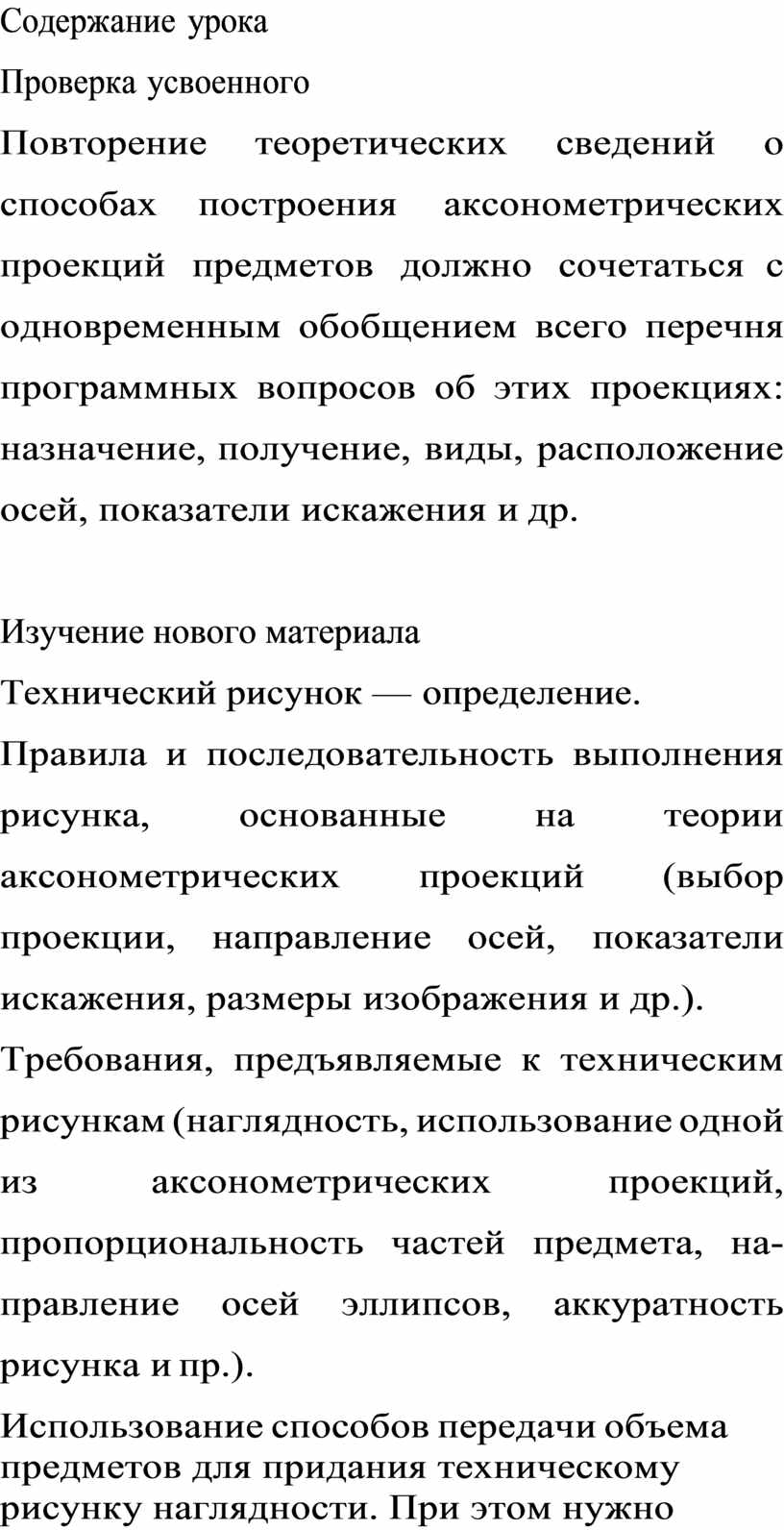 Содержание урока

Проверка усвоенного

Повторение теоретических сведений о способах построения аксонометрических проекций предметов должно сочетаться с одновременным обобщением всего перечня программных вопросов об этих проекциях: назначение, получение, виды, расположение осей, показатели искажения и др.

Изучение нового материала

Технический рисунок — определение.

Правила и последовательность выполнения рисунка, основанные на теории аксонометрических проекций (выбор проекции, направление осей, показатели искажения, размеры изображения и др.).

Требования, предъявляемые к техническим рисункам (наглядность, использование одной из аксонометрических проекций, пропорциональность частей предмета, направление осей эллипсов, аккуратность рисунка и пр.).

Использование способов передачи объема предметов для придания техническому рисунку наглядности. При этом нужно